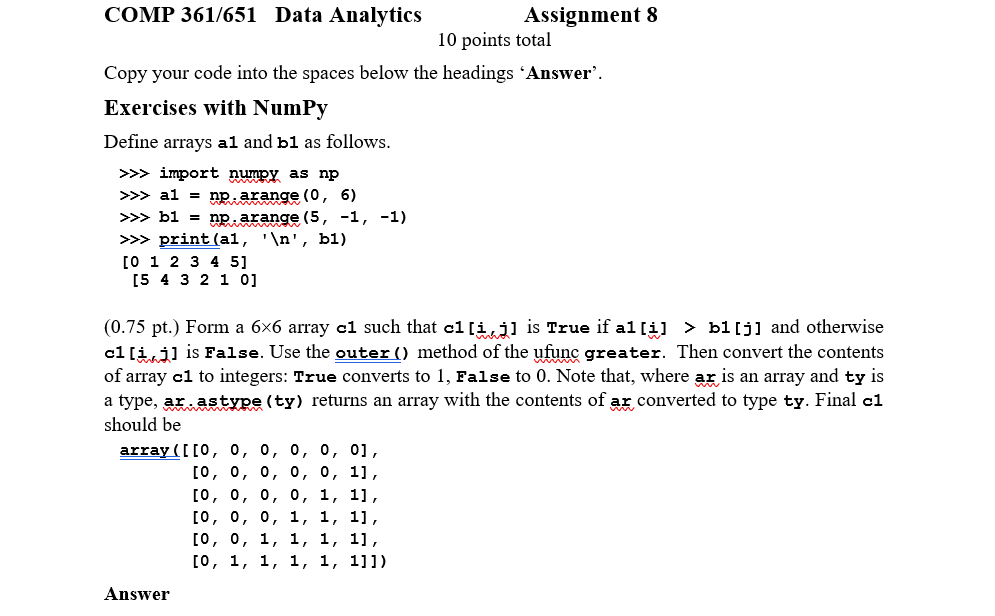 COMP 361/651 Data Analytics Assignment 8
10 points total

Copy your code into the spaces below the headings 'Answer'.

Exercises with NumPy

Define arrays a1 and b1 as follows.

>>> import numpy as np
>>> a1 = np.arange(0, 6)
>>> b1 = np.arange(5, -1, -1)
>>> print(a1, '\n', b1)
[0 1 2 3 4 5]
 [5 4 3 2 1 0]

(0.75 pt.) Form a 6×6 array c1 such that c1[i,j] is True if a1[i] > b1[j] and otherwise c1[i,j] is False. Use the outer() method of the ufunc greater. Then convert the contents of array c1 to integers: True converts to 1, False to 0. Note that, where ar is an array and ty is a type, ar.astype(ty) returns an array with the contents of ar converted to type ty. Final c1 should be

array([[0, 0, 0, 0, 0, 0],
       [0, 0, 0, 0, 0, 1],
       [0, 0, 0, 0, 1, 1],
       [0, 0, 0, 1, 1, 1],
       [0, 0, 1, 1, 1, 1],
       [0, 1, 1, 1, 1, 1]])

Answer